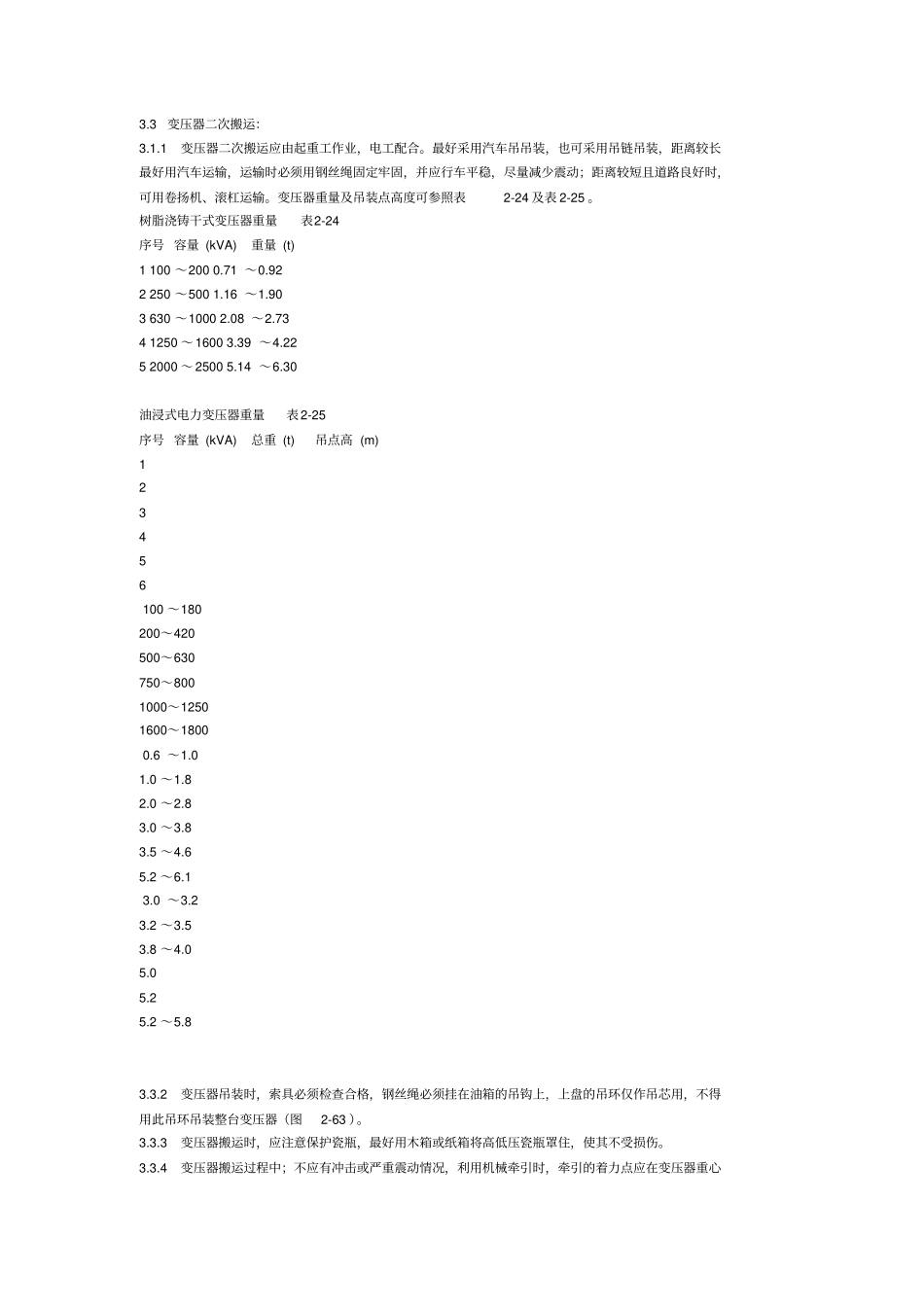 3.3　变压器二次搬运:

3.1.1　变压器二次搬运应由起重工作业，电工配合。最好采用汽车吊吊装，也可采用吊链吊装，距离较长最好用汽车运输，运输时必须用钢丝绳固定牢固，并应行车平稳，尽量减少震动；距离较短且道路良好时，可用卷扬机、滚杠运输。变压器重量及吊装点高度可参照表　　2-24 及表 2-25 。

树脂浇铸干式变压器重量　　表2-24

序号　容量 (kVA)　重量 (t)

1 100 ～200 0.71 ～0.92

2 250 ～500 1.16 ～1.90

3 630 ～1000 2.08 ～2.73

4 1250 ～1600 3.39 ～4.22

5 2000 ～2500 5.14 ～6.30

油浸式电力变压器重量　　表2-25

序号　容量 (kVA)　总重 (t)　吊点高 (m)

1

2

3

4

5

6

100 ～180

200～420

500～630

750～800

1000～1250

1600～1800

0.6 ～1.0

1.0 ～1.8

2.0 ～2.8

3.0 ～3.8

3.5 ～4.6

5.2 ～6.1

3.0 ～3.2

3.2 ～3.5

3.8 ～4.0

5.0

5.2

5.2 ～5.8

3.3.2　变压器吊装时，索具必须检查合格，钢丝绳必须挂在油箱的吊钩上，上盘的吊环仅作吊芯用，不得用此吊环吊装整台变压器（图　2-63 )。

3.3.3　变压器搬运时，应注意保护瓷瓶，最好用木箱或纸箱将高低压瓷瓶罩住，使其不受损伤。

3.3.4　变压器搬运过程中；不应有冲击或严重震动情况，利用机械牵引时，牵引的着力点应在变压器重心